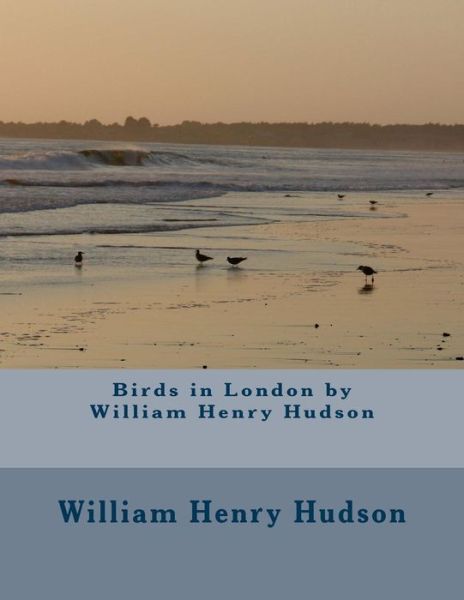 Birds in London by
William Henry Hudson

William Henry Hudson